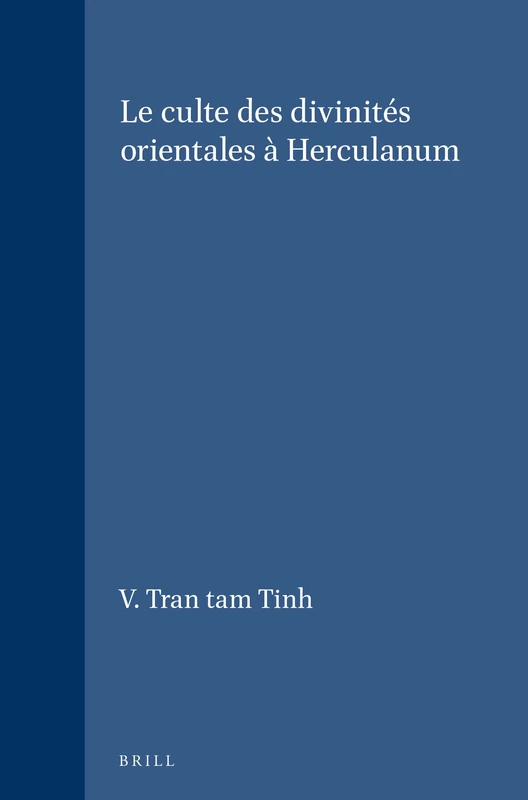 Le culte des divinités orientales à Herculanum

V. Tran tam Tinh

BRILL